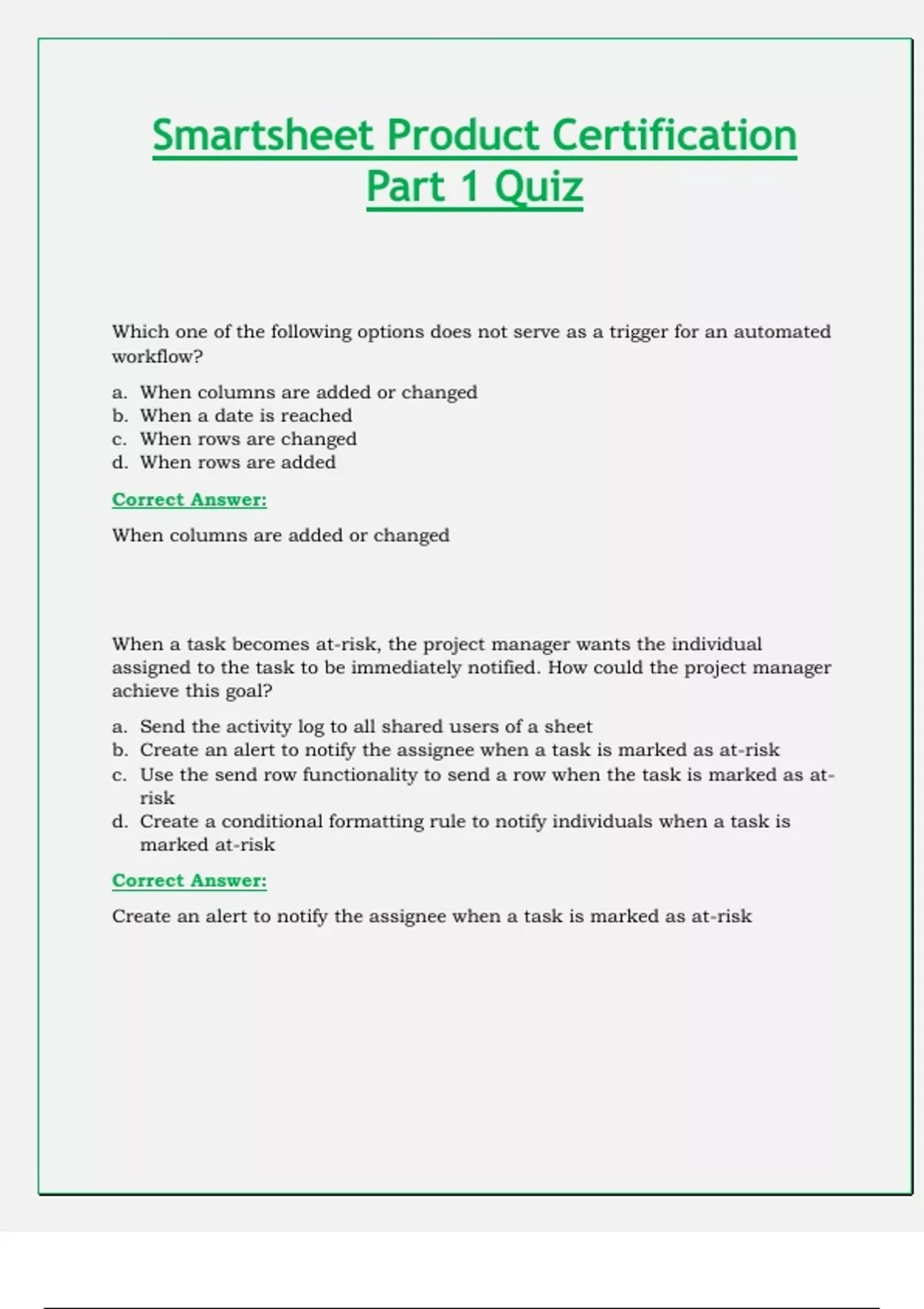 Smartsheet Product Certification Part 1 Quiz

Which one of the following options does not serve as a trigger for an automated workflow?

a. When columns are added or changed
b. When a date is reached
c. When rows are changed
d. When rows are added

Correct Answer:

When columns are added or changed

When a task becomes at-risk, the project manager wants the individual assigned to the task to be immediately notified. How could the project manager achieve this goal?

a. Send the activity log to all shared users of a sheet
b. Create an alert to notify the assignee when a task is marked as at-risk
c. Use the send row functionality to send a row when the task is marked as at-risk
d. Create a conditional formatting rule to notify individuals when a task is marked at-risk

Correct Answer:

Create an alert to notify the assignee when a task is marked as at-risk